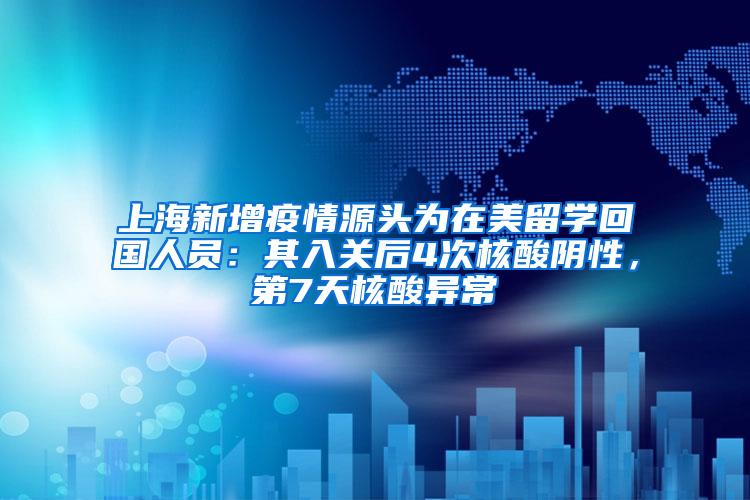 上海新增疫情源头为在美留学回国人员：其入关后4次核酸阴性，第7天核酸异常